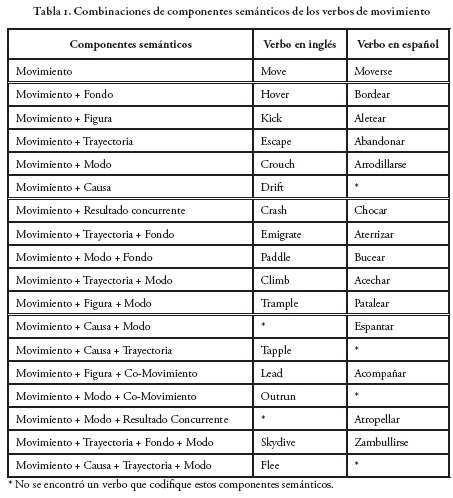 Tabla 1. Combinaciones de componentes semánticos de los verbos de movimiento

| Componentes semánticos | Verbo en inglés | Verbo en español |
|---|---|---|
| Movimiento | Move | Moverse |
| Movimiento + Fondo | Hover | Bordear |
| Movimiento + Figura | Kick | Aletear |
| Movimiento + Trayectoria | Escape | Abandonar |
| Movimiento + Modo | Crouch | Arrodillarse |
| Movimiento + Causa | Drift | * |
| Movimiento + Resultado concurrente | Crash | Chocar |
| Movimiento + Trayectoria + Fondo | Emigrate | Aterrizar |
| Movimiento + Modo + Fondo | Paddle | Bucear |
| Movimiento + Trayectoria + Modo | Climb | Acechar |
| Movimiento + Figura + Modo | Trample | Patalear |
| Movimiento + Causa + Modo | * | Espantar |
| Movimiento + Causa + Trayectoria | Tapple | * |
| Movimiento + Figura + Co-Movimiento | Lead | Acompañar |
| Movimiento + Modo + Co-Movimiento | Outrun | * |
| Movimiento + Modo + Resultado Concurrente | * | Atropellar |
| Movimiento + Trayectoria + Fondo + Modo | Skydive | Zambullirse |
| Movimiento + Causa + Trayectoria + Modo | Flee | * |

* No se encontró un verbo que codifique estos componentes semánticos.